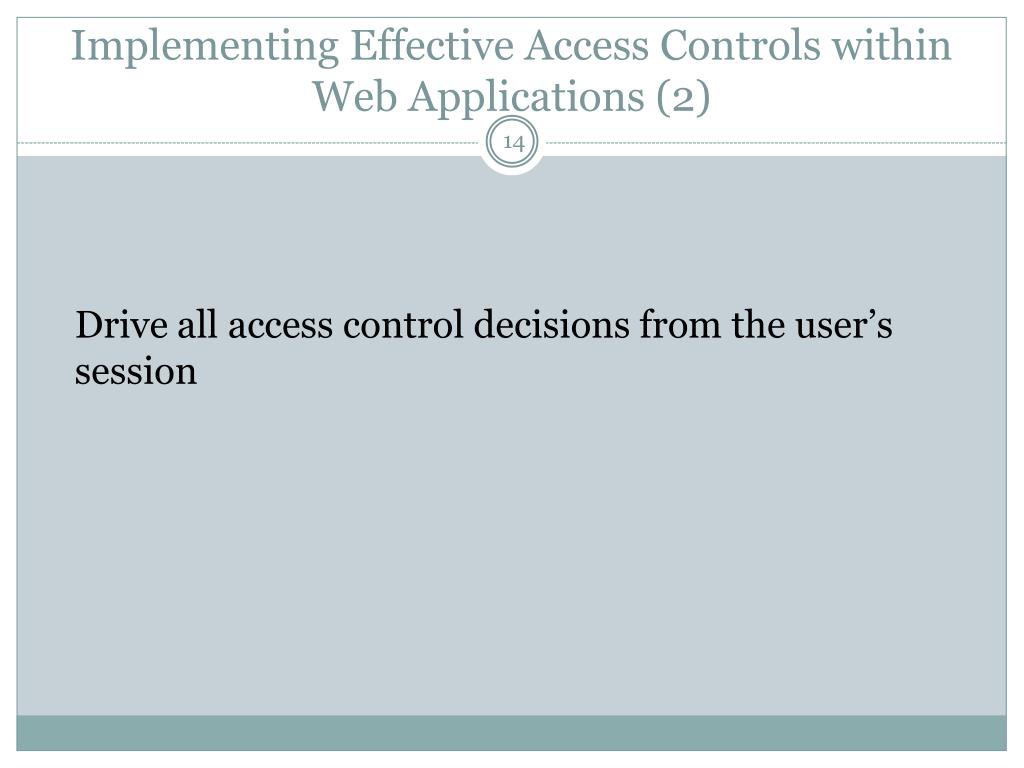 Implementing Effective Access Controls within Web Applications (2)

14

Drive all access control decisions from the user's session